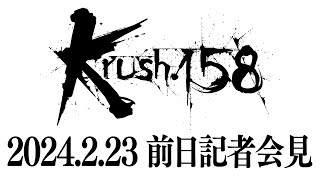 Krush.158

2024.2.23 前日記者会見